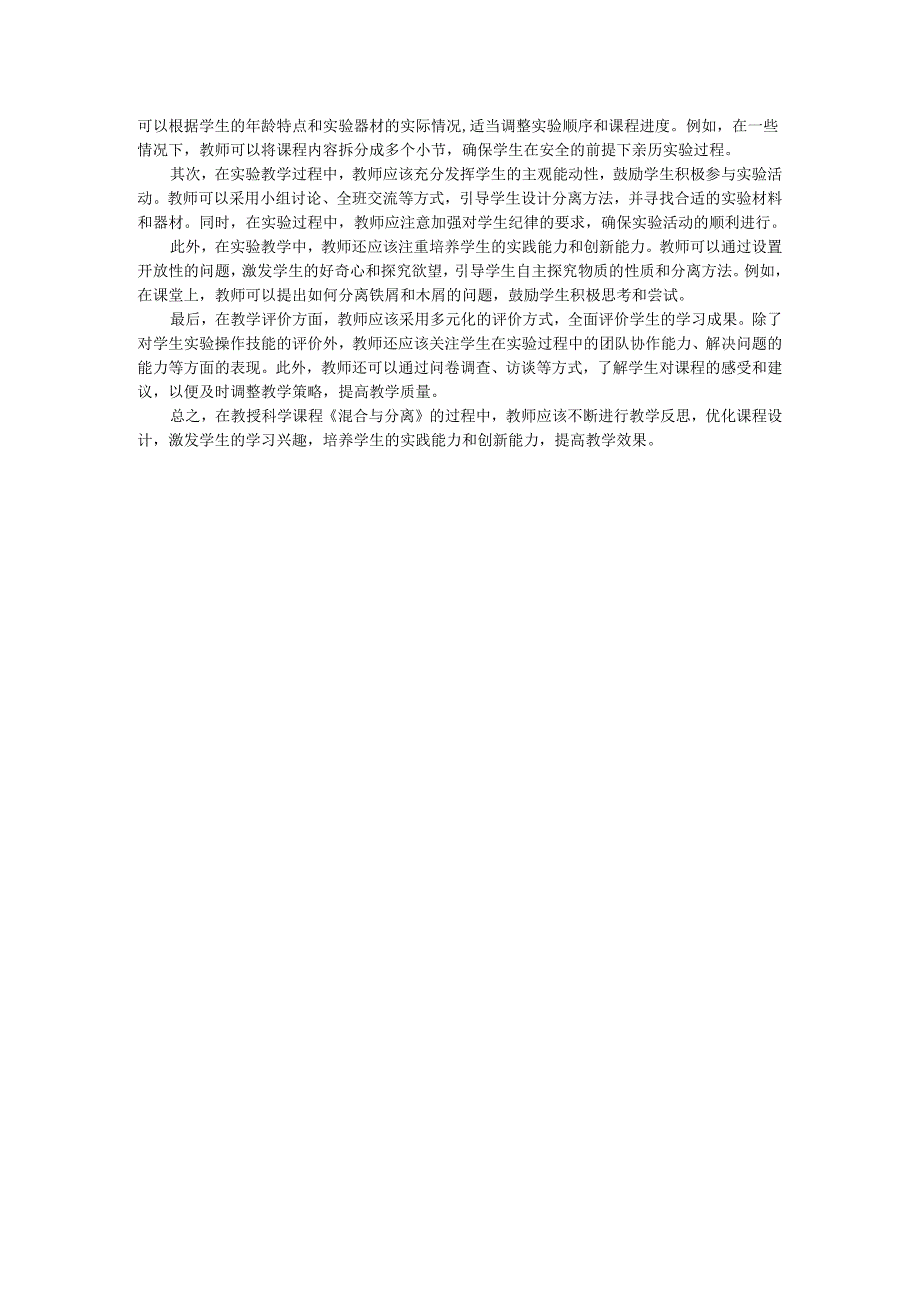 可以根据学生的年龄特点和实验器材的实际情况,适当调整实验顺序和课程进度。例如，在一些情况下，教师可以将课程内容拆分成多个小节，确保学生在安全的前提下亲历实验过程。

其次，在实验教学过程中，教师应该充分发挥学生的主观能动性，鼓励学生积极参与实验活动。教师可以采用小组讨论、全班交流等方式，引导学生设计分离方法，并寻找合适的实验材料和器材。同时，在实验过程中，教师应注意加强对学生纪律的要求，确保实验活动的顺利进行。

此外，在实验教学中，教师还应该注重培养学生的实践能力和创新能力。教师可以通过设置开放性的问题，激发学生的好奇心和探究欲望，引导学生自主探究物质的性质和分离方法。例如，在课堂上，教师可以提出如何分离铁屑和木屑的问题，鼓励学生积极思考和尝试。

最后，在教学评价方面，教师应该采用多元化的评价方式，全面评价学生的学习成果。除了对学生实验操作技能的评价外，教师还应该关注学生在实验过程中的团队协作能力、解决问题的能力等方面的表现。此外，教师还可以通过问卷调查、访谈等方式，了解学生对课程的感受和建议，以便及时调整教学策略，提高教学质量。

总之，在教授科学课程《混合与分离》的过程中，教师应该不断进行教学反思，优化课程设计，激发学生的学习兴趣，培养学生的实践能力和创新能力，提高教学效果。